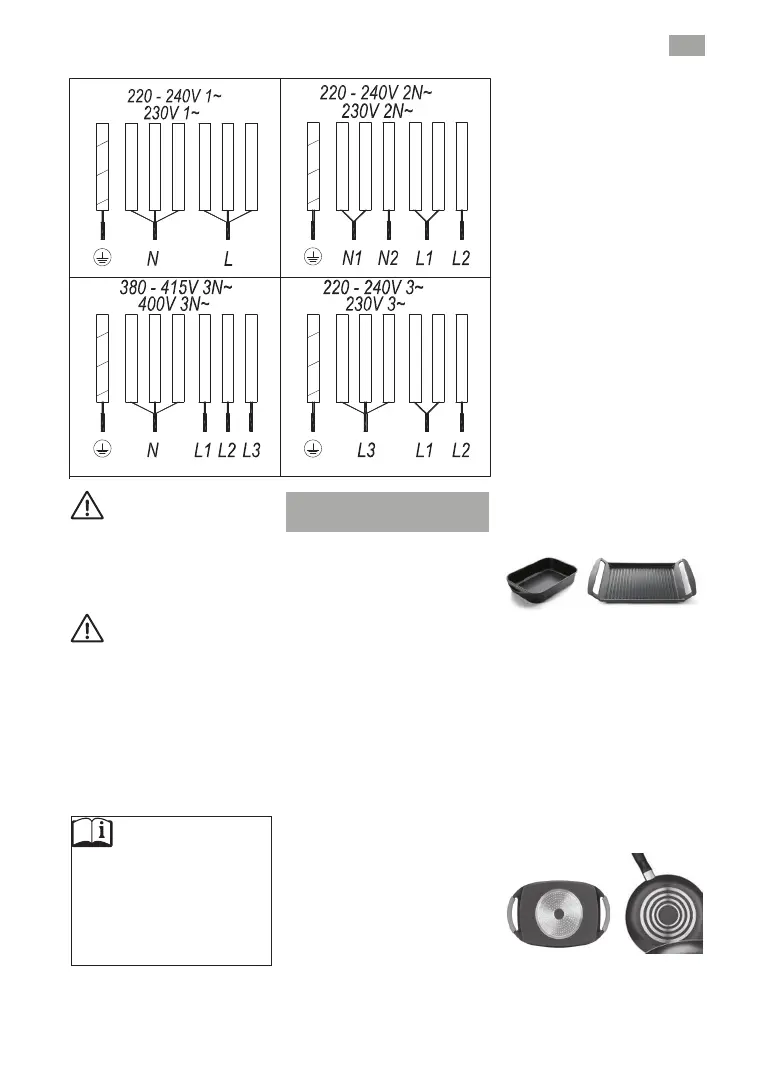 220 - 240V 1~
230V 1~

N L

220 - 240V 2N~
230V 2N~

N1 N2 L1 L2

380 - 415V 3N~
400V 3N~

N L1 L2 L3

220 - 240V 3~
230V 3~

L3 L1 L2